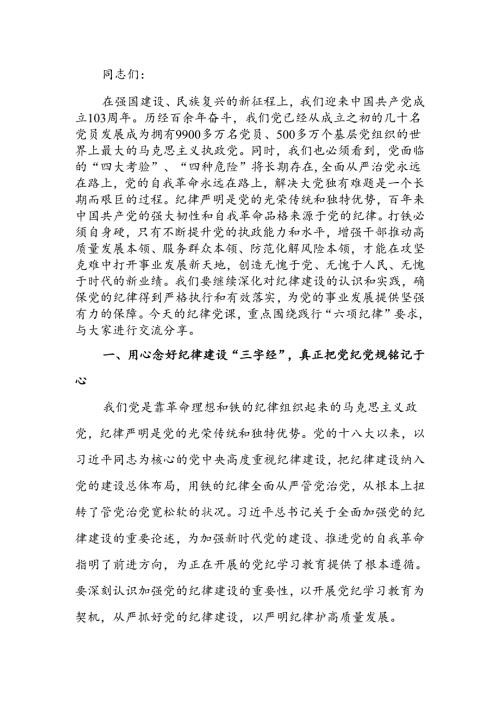 同志们：

在强国建设、民族复兴的新征程上，我们迎来中国共产党成立103周年。历经百余年奋斗，我们党已经从成立之初的几十名党员发展成为拥有9900多万名党员、500多万个基层党组织的世界上最大的马克思主义执政党。同时，我们也必须看到，党面临的“四大考验”、“四种危险”将长期存在，全面从严治党永远在路上，党的自我革命永远在路上，解决大党独有难题是一个长期而艰巨的过程。纪律严明是党的光荣传统和独特优势，百年来中国共产党的强大韧性和自我革命品格来源于党的纪律。打铁必须自身硬，只有不断提升党的执政能力和水平，增强干部推动高质量发展本领、服务群众本领、防范化解风险本领，才能在攻坚克难中打开事业发展新天地，创造无愧于党、无愧于人民、无愧于时代的新业绩。我们要继续深化对纪律建设的认识和实践，确保党的纪律得到严格执行和有效落实，为党的事业发展提供坚强有力的保障。今天的纪律党课，重点围绕践行“六项纪律”要求，与大家进行交流分享。

一、用心念好纪律建设“三字经”，真正把党纪党规铭记于心

我们党是靠革命理想和铁的纪律组织起来的马克思主义政党，纪律严明是党的光荣传统和独特优势。党的十八大以来，以习近平同志为核心的党中央高度重视纪律建设，把纪律建设纳入党的建设总体布局，用铁的纪律全面从严管党治党，从根本上扭转了管党治党宽松软的状况。习近平总书记关于全面加强党的纪律建设的重要论述，为加强新时代党的建设、推进党的自我革命指明了前进方向，为正在开展的党纪学习教育提供了根本遵循。要深刻认识加强党的纪律建设的重要性，以开展党纪学习教育为契机，从严抓好党的纪律建设，以严明纪律护高质量发展。